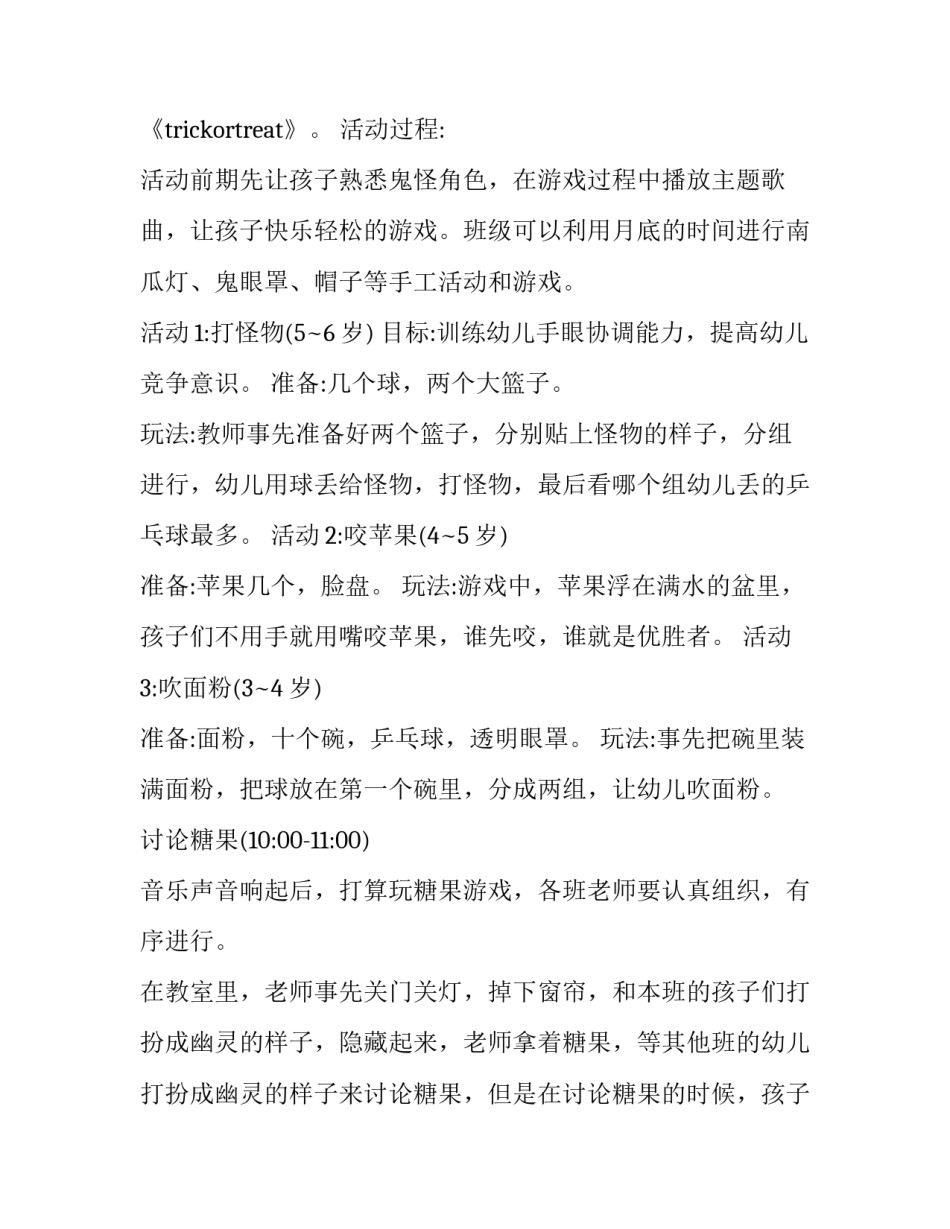 《trickortreat》。 活动过程:

活动前期先让孩子熟悉鬼怪角色，在游戏过程中播放主题歌曲，让孩子快乐轻松的游戏。班级可以利用月底的时间进行南瓜灯、鬼眼罩、帽子等手工活动和游戏。

活动 1:打怪物(5~6 岁) 目标:训练幼儿手眼协调能力，提高幼儿竞争意识。 准备:几个球，两个大篮子。

玩法:教师事先准备好两个篮子，分别贴上怪物的样子，分组进行，幼儿用球丢给怪物，打怪物，最后看哪个组幼儿丢的乒乓球最多。 活动 2:咬苹果(4~5 岁)

准备:苹果几个，脸盘。 玩法:游戏中，苹果浮在满水的盆里，孩子们不用手就用嘴咬苹果，谁先咬，谁就是优胜者。 活动 3:吹面粉(3~4 岁)

准备:面粉，十个碗，乒乓球，透明眼罩。 玩法:事先把碗里装满面粉，把球放在第一个碗里，分成两组，让幼儿吹面粉。

讨论糖果(10:00-11:00)

音乐声音响起后，打算玩糖果游戏，各班老师要认真组织，有序进行。

在教室里，老师事先关门关灯，掉下窗帘，和本班的孩子们打扮成幽灵的样子，隐藏起来，老师拿着糖果，等其他班的幼儿打扮成幽灵的样子来讨论糖果，但是在讨论糖果的时候，孩子